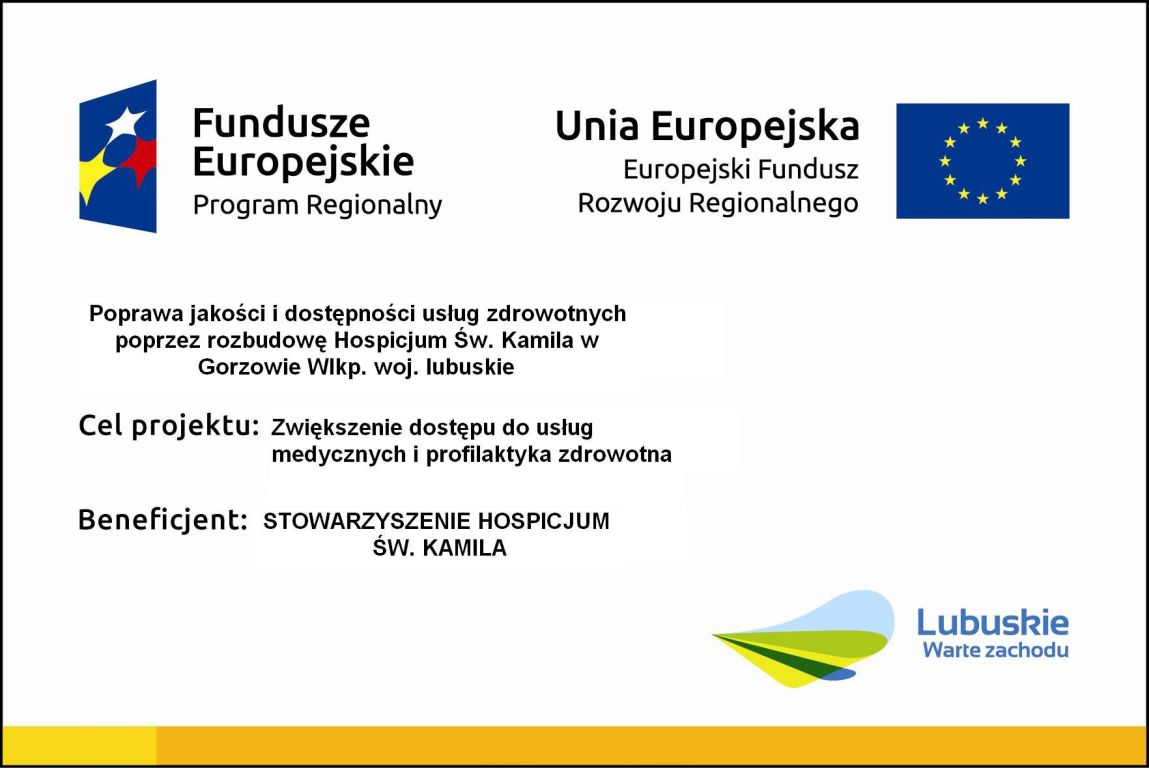 Fundusze Europejskie
Program Regionalny

Unia Europejska
Europejski Fundusz Rozwoju Regionalnego

Poprawa jakości i dostępności usług zdrowotnych poprzez rozbudowę Hospicjum Św. Kamila w Gorzowie Wlkp. woj. lubuskie

Cel projektu: Zwiększenie dostępu do usług medycznych i profilaktyka zdrowotna

Beneficjent: STOWARZYSZENIE HOSPICJUM ŚW. KAMILA

Lubuskie
Warte zachodu